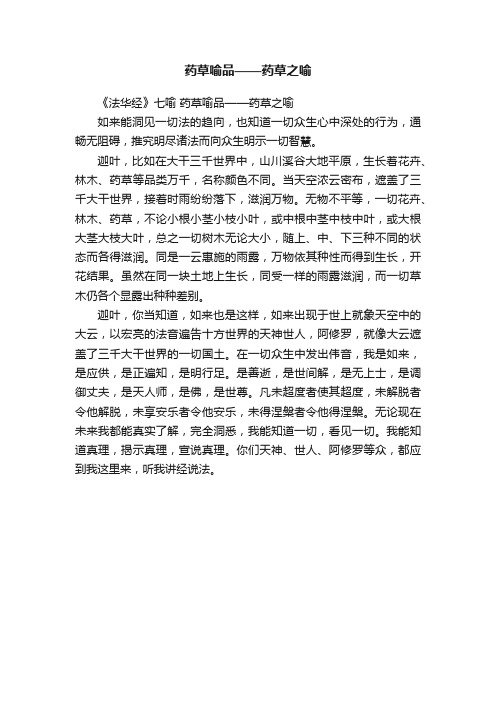 药草喻品——药草之喻

《法华经》七喻 药草喻品——药草之喻

如来能洞见一切法的趋向，也知道一切众生心中深处的行为，通畅无阻碍，推究明尽诸法而向众生明示一切智慧。

迦叶，比如在大千三千世界中，山川溪谷大地平原，生长着花卉、林木、药草等品类万千，名称颜色不同。当天空浓云密布，遮盖了三千大千世界，接着时雨纷纷落下，滋润万物。无物不平等，一切花卉、林木、药草，不论小根小茎小枝小叶，或中根中茎中枝中叶，或大根大茎大枝大叶，总之一切树木无论大小，随上、中、下三种不同的状态而各得滋润。同是一云惠施的雨露，万物依其种性而得到生长，开花结果。虽然在同一块土地上生长，同受一样的雨露滋润，而一切草木仍各个显露出种种差别。

迦叶，你当知道，如来也是这样，如来出现于世上就象天空中的大云，以宏亮的法音遍告十方世界的天神世人，阿修罗，就像大云遮盖了三千大千世界的一切国土。在一切众生中发出伟音，我是如来，是应供，是正遍知，是明行足。是善逝，是世间解，是无上士，是调御丈夫，是天人师，是佛，是世尊。凡未超度者使其超度，未解脱者令他解脱，未享安乐者令他安乐，未得涅槃者令他得涅槃。无论现在未来我都能真实了解，完全洞悉，我能知道一切，看见一切。我能知道真理，揭示真理，宣说真理。你们天神、世人、阿修罗等众，都应到我这里来，听我讲经说法。